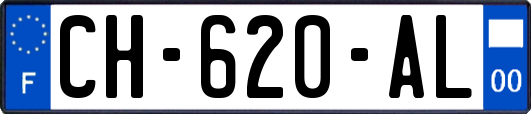 F
CH-620-AL
00